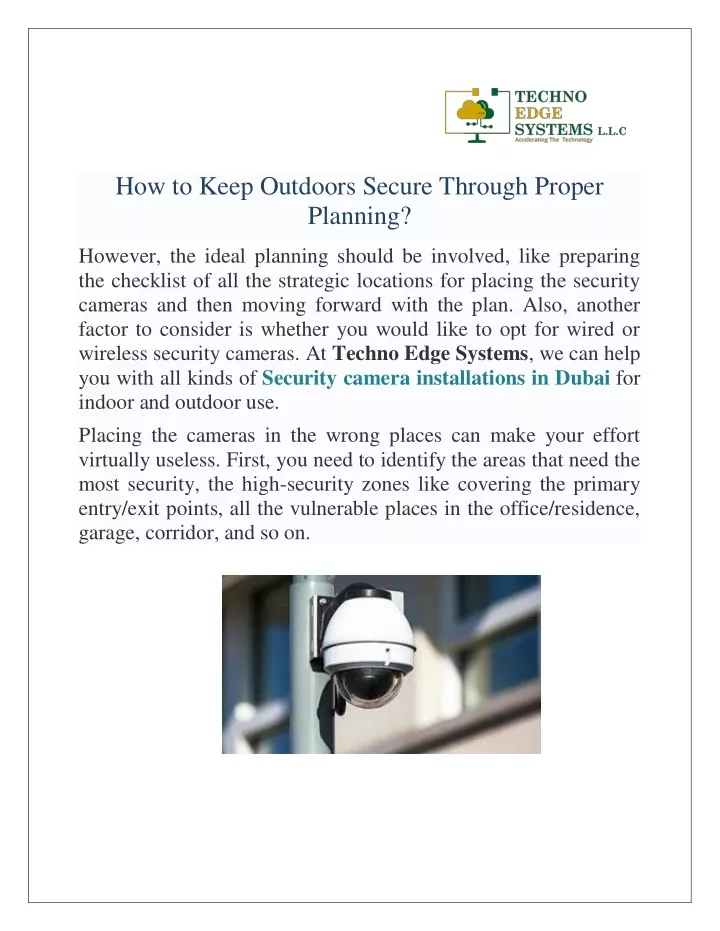 TECHNO
EDGE
SYSTEMS L.L.C
Accelerating The Technology

How to Keep Outdoors Secure Through Proper Planning?

However, the ideal planning should be involved, like preparing the checklist of all the strategic locations for placing the security cameras and then moving forward with the plan. Also, another factor to consider is whether you would like to opt for wired or wireless security cameras. At Techno Edge Systems, we can help you with all kinds of Security camera installations in Dubai for indoor and outdoor use.

Placing the cameras in the wrong places can make your effort virtually useless. First, you need to identify the areas that need the most security, the high-security zones like covering the primary entry/exit points, all the vulnerable places in the office/residence, garage, corridor, and so on.